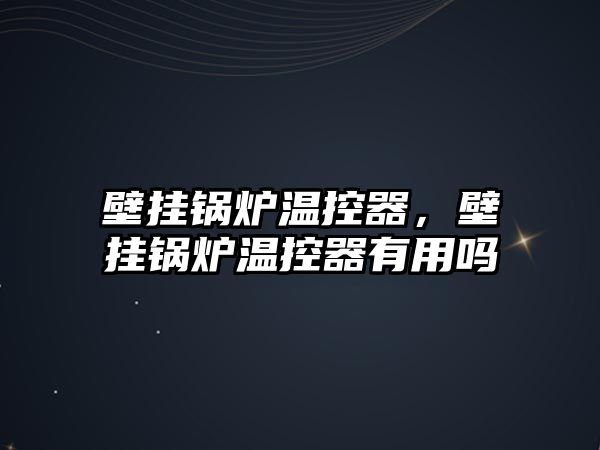 壁挂锅炉温控器，壁挂锅炉温控器有用吗